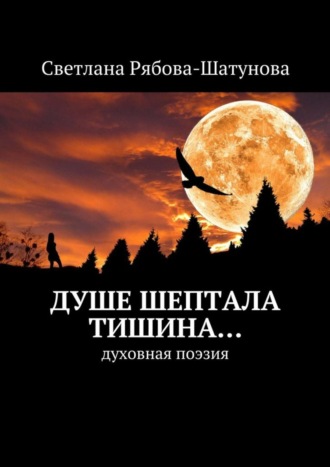 Светлана Рябова-Шатунова

ДУШЕ ШЕПТАЛА ТИШИНА…

духовная поэзия